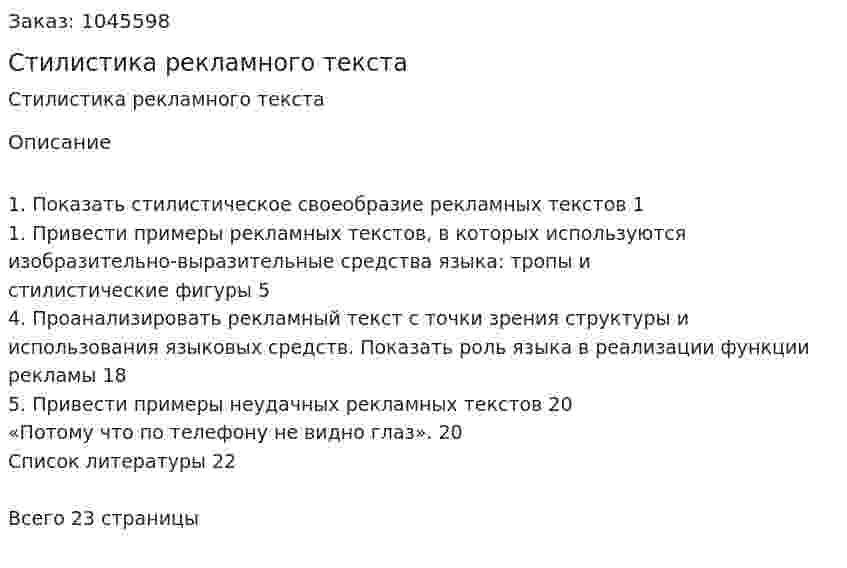 Заказ: 1045598

Стилистика рекламного текста

Стилистика рекламного текста

Описание

1. Показать стилистическое своеобразие рекламных текстов 1
1. Привести примеры рекламных текстов, в которых используются изобразительно-выразительные средства языка: тропы и стилистические фигуры 5
4. Проанализировать рекламный текст с точки зрения структуры и использования языковых средств. Показать роль языка в реализации функции рекламы 18
5. Привести примеры неудачных рекламных текстов 20
«Потому что по телефону не видно глаз». 20
Список литературы 22

Всего 23 страницы